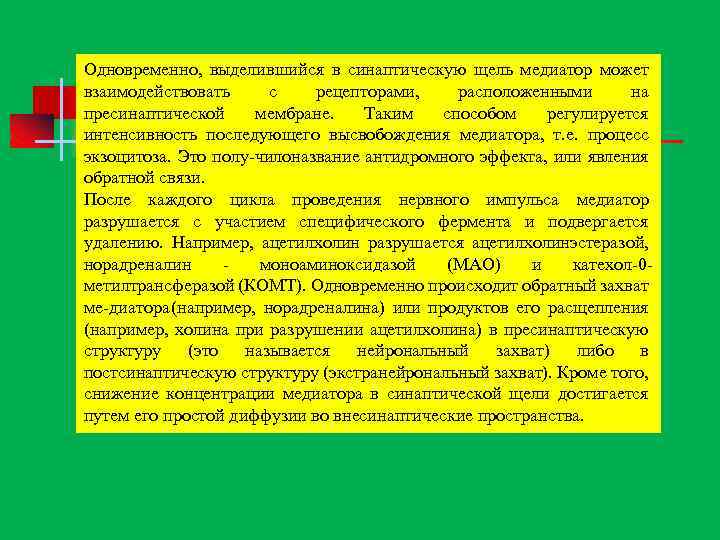 Одновременно, выделившийся в синаптическую щель медиатор может взаимодействовать с рецепторами, расположенными на пресинаптической мембране. Таким способом регулируется интенсивность последующего высвобождения медиатора, т.е. процесс экзоцитоза. Это полу-чилоназвание антидромного эффекта, или явления обратной связи.
После каждого цикла проведения нервного импульса медиатор разрушается с участием специфического фермента и подвергается удалению. Например, ацетилхолин разрушается ацетилхолинэстеразой, норадреналин - моноаминоксидазой (МАО) и катехол-0-метилтрансферазой (КОМТ). Одновременно происходит обратный захват ме-диатора(например, норадреналина) или продуктов его расщепления (например, холина при разрушении ацетилхолина) в пресинаптическую структуру (это называется нейрональный захват) либо в постсинаптическую структуру (экстранейрональный захват). Кроме того, снижение концентрации медиатора в синаптической щели достигается путем его простой диффузии во внесинаптические пространства.